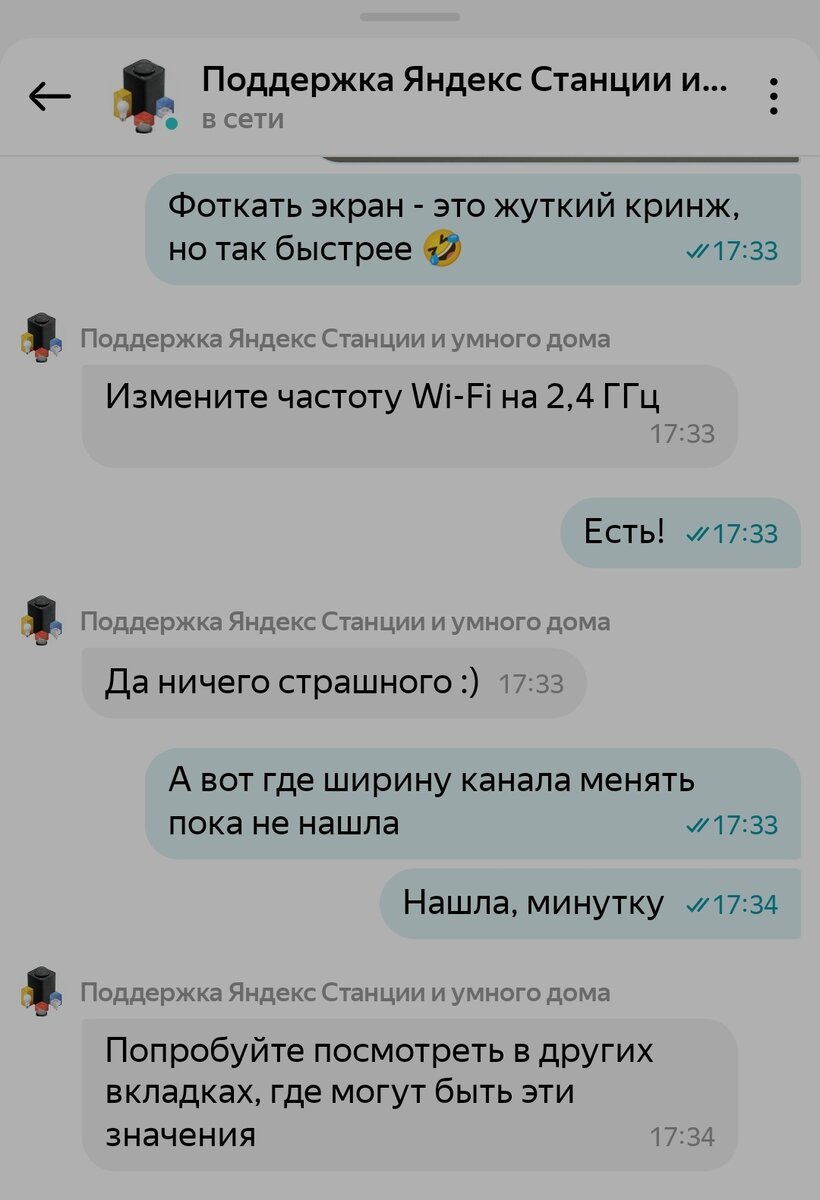 Поддержка Яндекс Станции и...
в сети

Фоткать экран - это жуткий кринж, но так быстрее 🤣 17:33

Поддержка Яндекс Станции и умного дома
Измените частоту Wi-Fi на 2,4 ГГц 17:33

Есть! 17:33

Поддержка Яндекс Станции и умного дома
Да ничего страшного :) 17:33

А вот где ширину канала менять пока не нашла 17:33

Нашла, минутку 17:34

Поддержка Яндекс Станции и умного дома
Попробуйте посмотреть в других вкладках, где могут быть эти значения 17:34